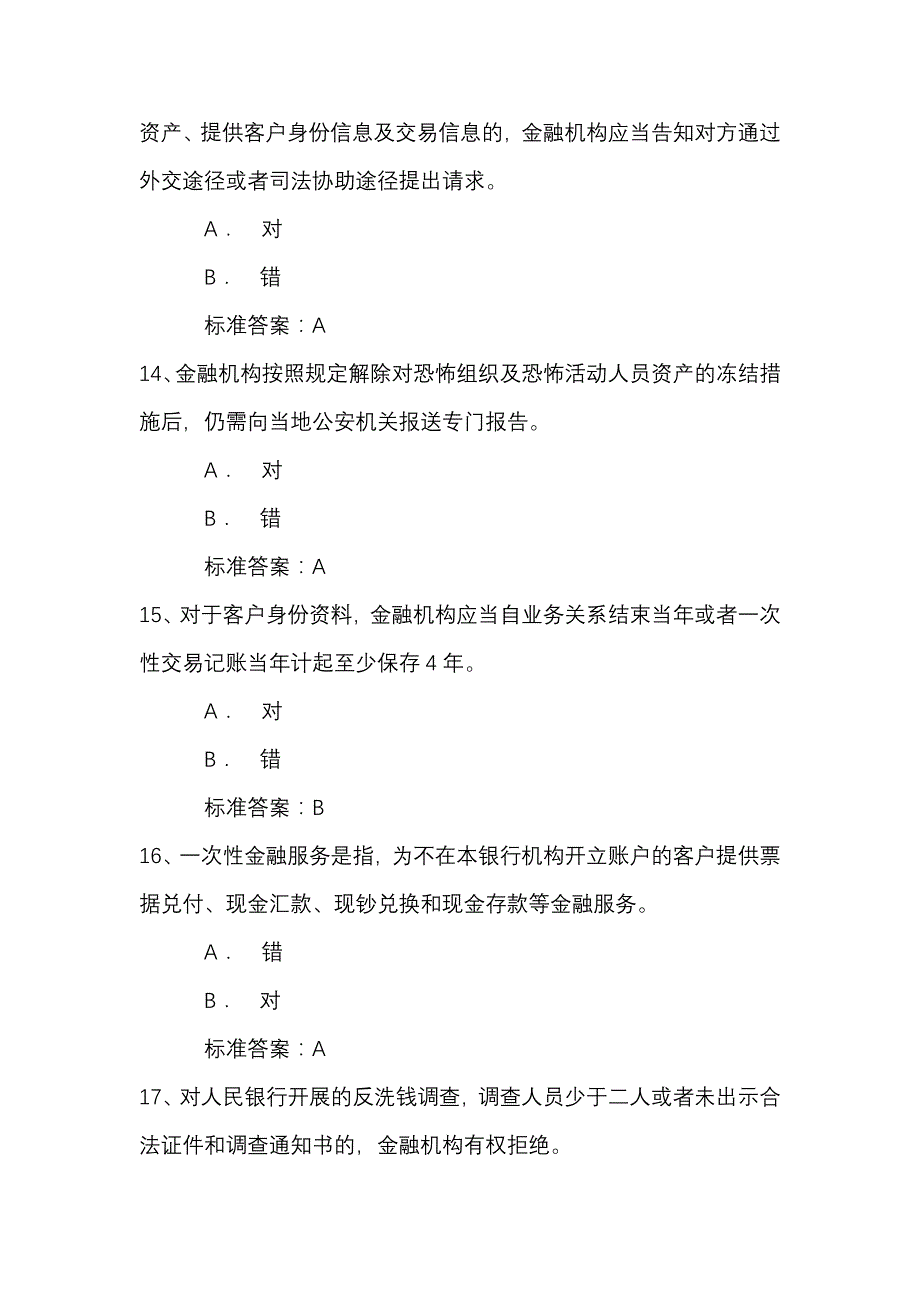 资产、提供客户身份信息及交易信息的，金融机构应当告知对方通过外交途径或者司法协助途径提出请求。

A． 对

B． 错

标准答案：A

14、金融机构按照规定解除对恐怖组织及恐怖活动人员资产的冻结措施后，仍需向当地公安机关报送专门报告。

A． 对

B． 错

标准答案：A

15、对于客户身份资料，金融机构应当自业务关系结束当年或者一次性交易记账当年计起至少保存 4 年。

A． 对

B． 错

标准答案：B

16、一次性金融服务是指，为不在本银行机构开立账户的客户提供票据兑付、现金汇款、现钞兑换和现金存款等金融服务。

A． 错

B． 对

标准答案：A

17、对人民银行开展的反洗钱调查，调查人员少于二人或者未出示合法证件和调查通知书的，金融机构有权拒绝。